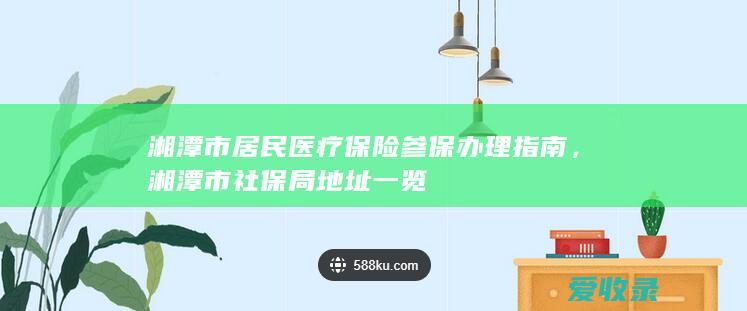 湘潭市居民医疗保险参保办理指南，湘潭市社保局地址一览

588ku.com

爱收录